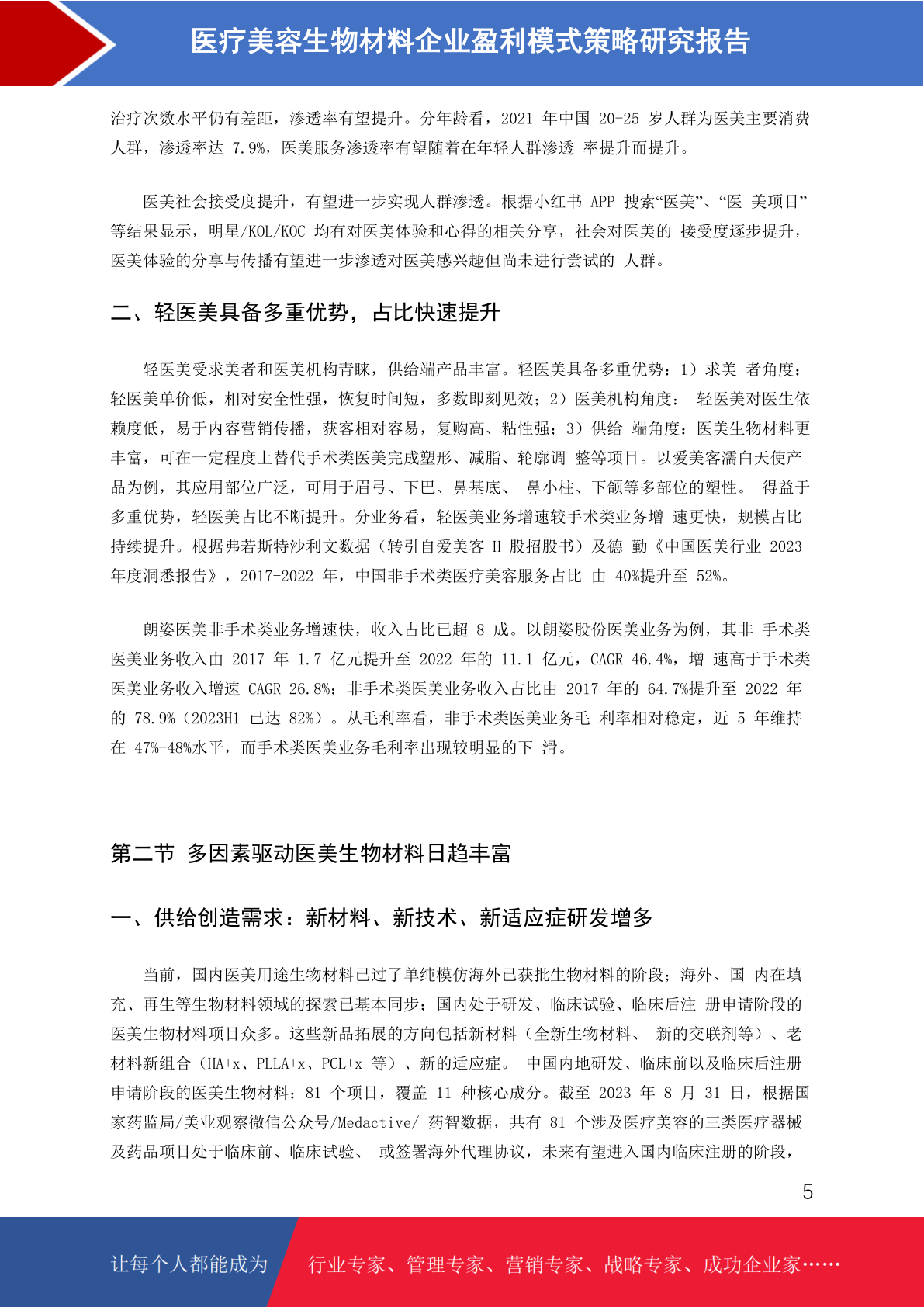 医疗美容生物材料企业盈利模式策略研究报告

治疗次数水平仍有差距，渗透率有望提升。分年龄看，2021 年中国 20-25 岁人群为医美主要消费人群，渗透率达 7.9%，医美服务渗透率有望随着在年轻人群渗透 率提升而提升。

医美社会接受度提升，有望进一步实现人群渗透。根据小红书 APP 搜索“医美”、“医 美项目”等结果显示，明星/KOL/KOC 均有对医美体验和心得的相关分享，社会对医美的 接受度逐步提升，医美体验的分享与传播有望进一步渗透对医美感兴趣但尚未进行尝试的 人群。

二、轻医美具备多重优势，占比快速提升

轻医美受求美者和医美机构青睐，供给端产品丰富。轻医美具备多重优势：1）求美 者角度：轻医美单价低，相对安全性强，恢复时间短，多数即刻见效；2）医美机构角度： 轻医美对医生依赖度低，易于内容营销传播，获客相对容易，复购高、粘性强；3）供给 端角度：医美生物材料更丰富，可在一定程度上替代手术类医美完成塑形、减脂、轮廓调 整等项目。以爱美客濡白天使产品为例，其应用部位广泛，可用于眉弓、下巴、鼻基底、 鼻小柱、下颌等多部位的塑性。 得益于多重优势，轻医美占比不断提升。分业务看，轻医美业务增速较手术类业务增 速更快，规模占比持续提升。根据弗若斯特沙利文数据（转引自爱美客 H 股招股书）及德 勤《中国医美行业 2023 年度洞悉报告》，2017-2022 年，中国非手术类医疗美容服务占比 由 40%提升至 52%。

朗姿医美非手术类业务增速快，收入占比已超 8 成。以朗姿股份医美业务为例，其非 手术类医美业务收入由 2017 年 1.7 亿元提升至 2022 年的 11.1 亿元，CAGR 46.4%，增 速高于手术类医美业务收入增速 CAGR 26.8%；非手术类医美业务收入占比由 2017 年的 64.7%提升至 2022 年的 78.9%（2023H1 已达 82%）。从毛利率看，非手术类医美业务毛 利率相对稳定，近 5 年维持在 47%-48%水平，而手术类医美业务毛利率出现较明显的下 滑。

第二节 多因素驱动医美生物材料日趋丰富

一、供给创造需求：新材料、新技术、新适应症研发增多

当前，国内医美用途生物材料已过了单纯模仿海外已获批生物材料的阶段；海外、国 内在填充、再生等生物材料领域的探索已基本同步；国内处于研发、临床试验、临床后注 册申请阶段的医美生物材料项目众多。这些新品拓展的方向包括新材料（全新生物材料、 新的交联剂等）、老材料新组合（HA+x、PLLA+x、PCL+x 等）、新的适应症。 中国内地研发、临床前以及临床后注册申请阶段的医美生物材料：81 个项目，覆盖 11 种核心成分。截至 2023 年 8 月 31 日，根据国家药监局/美业观察微信公众号/Medactive/ 药智数据，共有 81 个涉及医疗美容的三类医疗器械及药品项目处于临床前、临床试验、 或签署海外代理协议，未来有望进入国内临床注册的阶段，

5

让每个人都能成为 行业专家、管理专家、营销专家、战略专家、成功企业家……